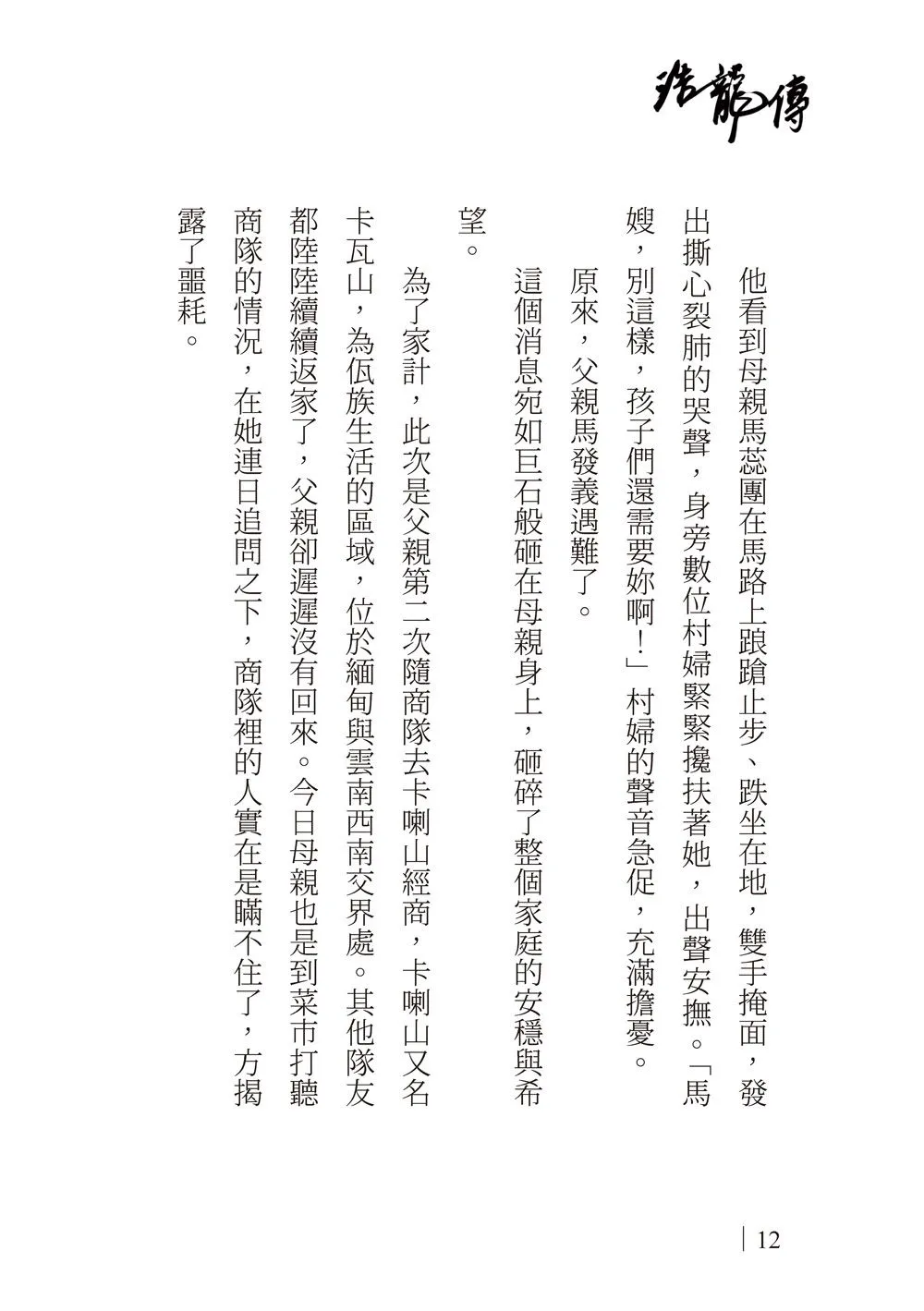 浩龍傳

他看到母親馬蕊團在馬路上踉蹌止步、跌坐在地，雙手掩面，發出撕心裂肺的哭聲，身旁數位村婦緊緊攙扶著她，出聲安撫。「馬嫂，別這樣，孩子們還需要妳啊！」村婦的聲音急促，充滿擔憂。

原來，父親馬發義遇難了。

這個消息宛如巨石般砸在母親身上，砸碎了整個家庭的安穩與希望。

為了家計，此次是父親第二次隨商隊去卡喇山經商，卡喇山又名卡瓦山，為佤族生活的區域，位於緬甸與雲南西南交界處。其他隊友都陸陸續續返家了，父親卻遲遲沒有回來。今日母親也是到菜市打聽商隊的情況，在她連日追問之下，商隊裡的人實在是瞞不住了，方揭露了噩耗。

12